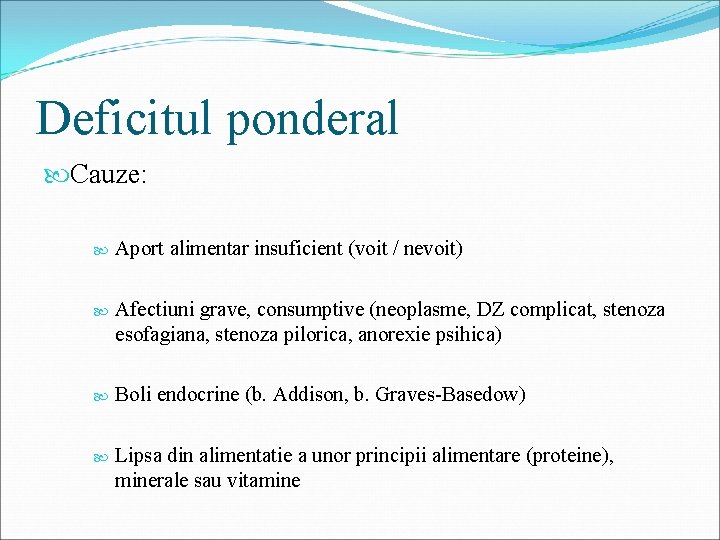 Deficitul ponderal

Cauze:

Aport alimentar insuficient (voit / nevoit)

Afectiuni grave, consumptive (neoplasme, DZ complicat, stenoza esofagiana, stenoza pilorica, anorexie psihica)

Boli endocrine (b. Addison, b. Graves-Basedow)

Lipsa din alimentatie a unor principii alimentare (proteine), minerale sau vitamine